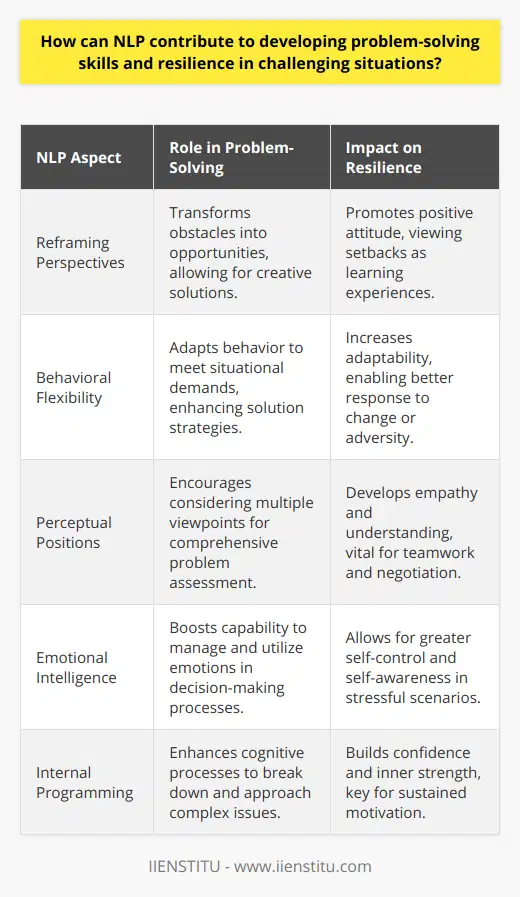 How can NLP contribute to developing problem-solving skills and resilience in challenging situations?

| NLP Aspect | Role in Problem-Solving | Impact on Resilience |
|---|---|---|
| Reframing Perspectives | Transforms obstacles into opportunities, allowing for creative solutions. | Promotes positive attitude, viewing setbacks as learning experiences. |
| Behavioral Flexibility | Adapts behavior to meet situational demands, enhancing solution strategies. | Increases adaptability, enabling better response to change or adversity. |
| Perceptual Positions | Encourages considering multiple viewpoints for comprehensive problem assessment. | Develops empathy and understanding, vital for teamwork and negotiation. |
| Emotional Intelligence | Boosts capability to manage and utilize emotions in decision-making processes. | Allows for greater self-control and self-awareness in stressful scenarios. |
| Internal Programming | Enhances cognitive processes to break down and approach complex issues. | Builds confidence and inner strength, key for sustained motivation. |

IIENSTITU - www.iienstitu.com